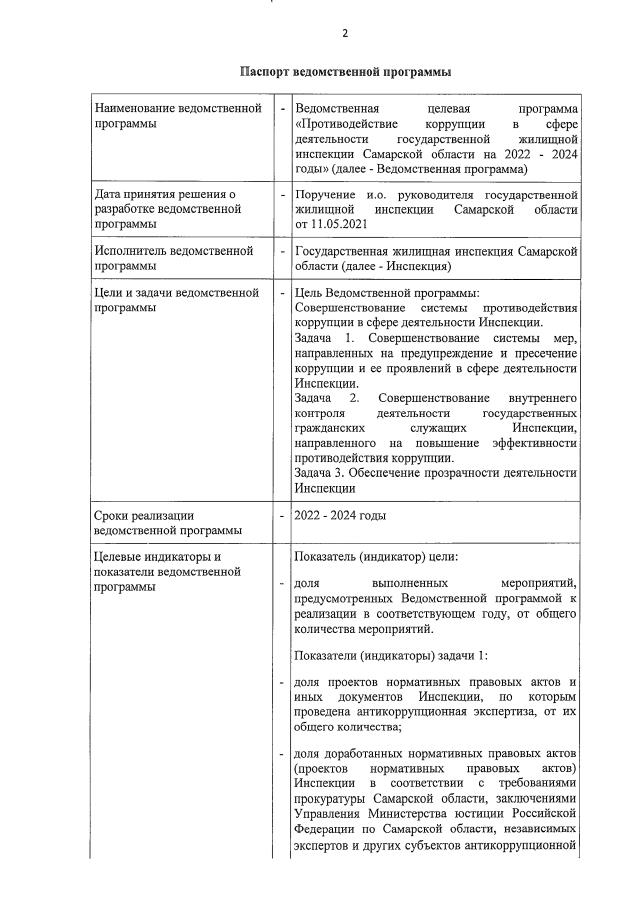 2

Паспорт ведомственной программы

| | | |
|---|---|---|
| Наименование ведомственной программы | - | Ведомственная целевая программа «Противодействие коррупции в сфере деятельности государственной жилищной инспекции Самарской области на 2022 - 2024 годы» (далее - Ведомственная программа) |
| Дата принятия решения о разработке ведомственной программы | - | Поручение и.о. руководителя государственной жилищной инспекции Самарской области от 11.05.2021 |
| Исполнитель ведомственной программы | - | Государственная жилищная инспекция Самарской области (далее - Инспекция) |
| Цели и задачи ведомственной программы | - | Цель Ведомственной программы: Совершенствование системы противодействия коррупции в сфере деятельности Инспекции. Задача 1. Совершенствование системы мер, направленных на предупреждение и пресечение коррупции и ее проявлений в сфере деятельности Инспекции. Задача 2. Совершенствование внутреннего контроля деятельности государственных гражданских служащих Инспекции, направленного на повышение эффективности противодействия коррупции. Задача 3. Обеспечение прозрачности деятельности Инспекции |
| Сроки реализации ведомственной программы | - | 2022 - 2024 годы |
| Целевые индикаторы и показатели ведомственной программы | | Показатель (индикатор) цели: |
| | - | доля выполненных мероприятий, предусмотренных Ведомственной программой к реализации в соответствующем году, от общего количества мероприятий. |
| | | Показатели (индикаторы) задачи 1: |
| | - | доля проектов нормативных правовых актов и иных документов Инспекции, по которым проведена антикоррупционная экспертиза, от их общего количества; |
| | - | доля доработанных нормативных правовых актов (проектов нормативных правовых актов) Инспекции в соответствии с требованиями прокуратуры Самарской области, заключениями Управления Министерства юстиции Российской Федерации по Самарской области, независимых экспертов и других субъектов антикоррупционной |